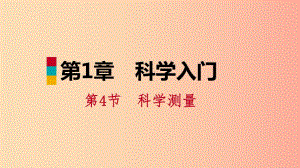 第1章　科学入门

第4节　科学测量